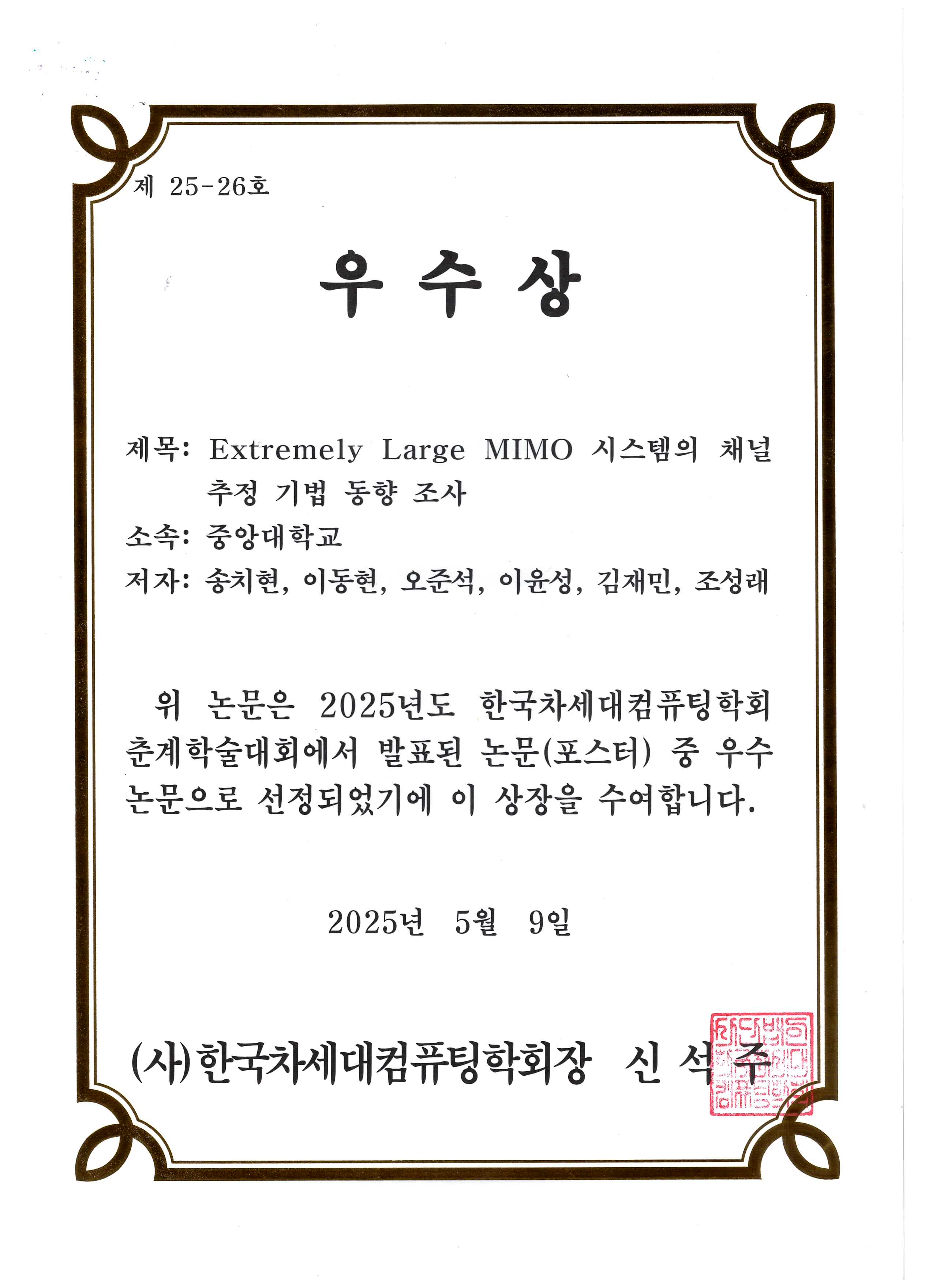 제 25-26호

우 수 상

제목: Extremely Large MIMO 시스템의 채널 추정 기법 동향 조사

소속: 중앙대학교

저자: 송치현, 이동현, 오준석, 이윤성, 김재민, 조성래

위 논문은 2025년도 한국차세대컴퓨팅학회 춘계학술대회에서 발표된 논문(포스터) 중 우수 논문으로 선정되었기에 이 상장을 수여합니다.

2025년 5월 9일

(사)한국차세대컴퓨팅학회장 신 석 주